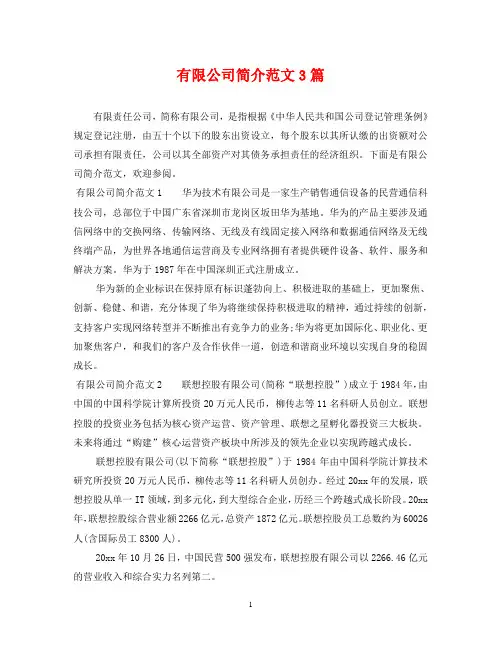 有限公司简介范文3篇

有限责任公司，简称有限公司，是指根据《中华人民共和国公司登记管理条例》规定登记注册，由五十个以下的股东出资设立，每个股东以其所认缴的出资额对公司承担有限责任，公司以其全部资产对其债务承担责任的经济组织。下面是有限公司简介范文，欢迎参阅。

有限公司简介范文1　　华为技术有限公司是一家生产销售通信设备的民营通信科技公司，总部位于中国广东省深圳市龙岗区坂田华为基地。华为的产品主要涉及通信网络中的交换网络、传输网络、无线及有线固定接入网络和数据通信网络及无线终端产品，为世界各地通信运营商及专业网络拥有者提供硬件设备、软件、服务和解决方案。华为于1987年在中国深圳正式注册成立。

华为新的企业标识在保持原有标识蓬勃向上、积极进取的基础上，更加聚焦、创新、稳健、和谐，充分体现了华为将继续保持积极进取的精神，通过持续的创新，支持客户实现网络转型并不断推出有竞争力的业务;华为将更加国际化、职业化、更加聚焦客户，和我们的客户及合作伙伴一道，创造和谐商业环境以实现自身的稳固成长。

有限公司简介范文2　　联想控股有限公司(简称“联想控股”)成立于1984年，由中国的中国科学院计算所投资20万元人民币，柳传志等11名科研人员创立。联想控股的投资业务包括为核心资产运营、资产管理、联想之星孵化器投资三大板块。未来将通过“购建”核心运营资产板块中所涉及的领先企业以实现跨越式成长。

联想控股有限公司(以下简称“联想控股”)于1984年由中国科学院计算技术研究所投资20万元人民币，柳传志等11名科研人员创办。经过20xx年的发展，联想控股从单一IT领域，到多元化，到大型综合企业，历经三个跨越式成长阶段。20xx年，联想控股综合营业额2266亿元，总资产1872亿元。联想控股员工总数约为60026人(含国际员工8300人)。

20xx年10月26日，中国民营500强发布，联想控股有限公司以2266.46亿元的营业收入和综合实力名列第二。

1